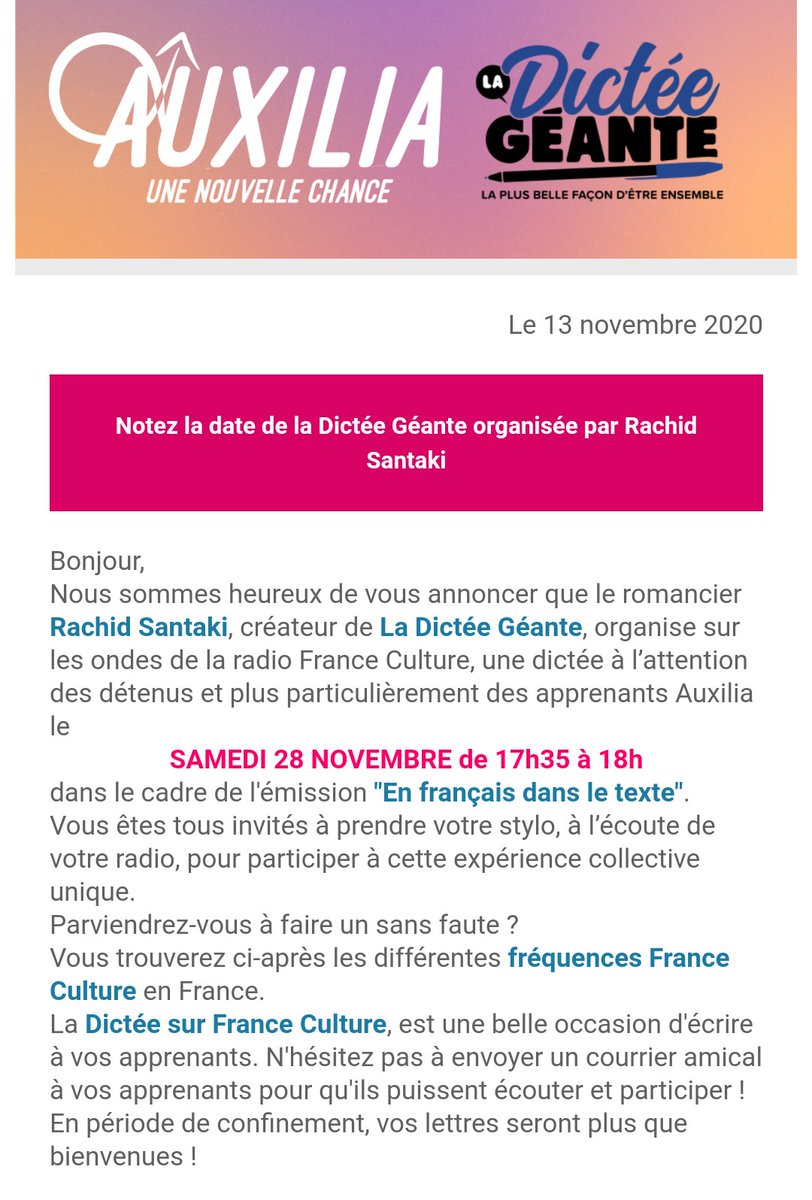 AUXILIA
UNE NOUVELLE CHANCE

LA Dictée GÉANTE
LA PLUS BELLE FAÇON D'ÊTRE ENSEMBLE

Le 13 novembre 2020

Notez la date de la Dictée Géante organisée par Rachid Santaki

Bonjour,
Nous sommes heureux de vous annoncer que le romancier Rachid Santaki, créateur de La Dictée Géante, organise sur les ondes de la radio France Culture, une dictée à l'attention des détenus et plus particulièrement des apprenants Auxilia le
SAMEDI 28 NOVEMBRE de 17h35 à 18h
dans le cadre de l'émission "En français dans le texte".
Vous êtes tous invités à prendre votre stylo, à l'écoute de votre radio, pour participer à cette expérience collective unique.
Parviendrez-vous à faire un sans faute ?
Vous trouverez ci-après les différentes fréquences France Culture en France.
La Dictée sur France Culture, est une belle occasion d'écrire à vos apprenants. N'hésitez pas à envoyer un courrier amical à vos apprenants pour qu'ils puissent écouter et participer !
En période de confinement, vos lettres seront plus que bienvenues !